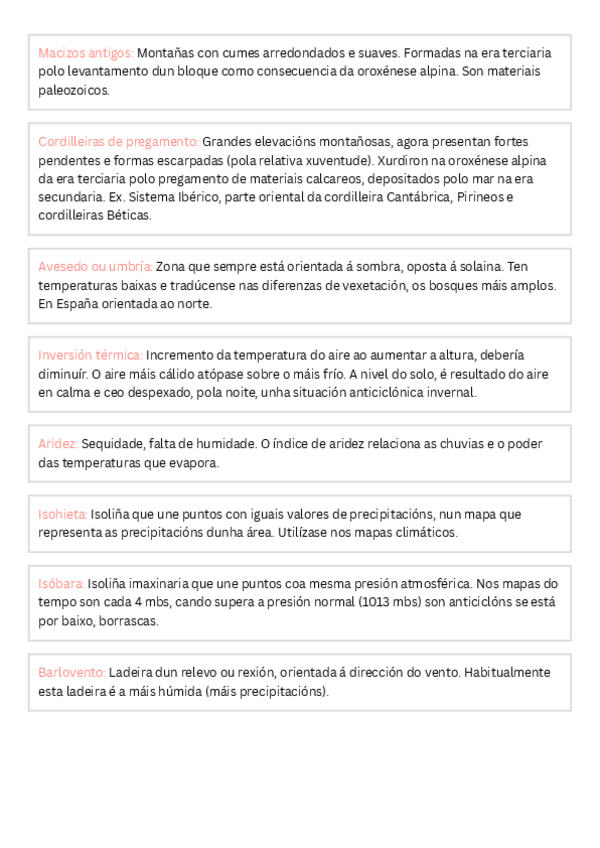 Macizos antigos: Montañas con cumes arredondados e suaves. Formadas na era terciaria polo levantamento dun bloque como consecuencia da oroxénese alpina. Son materiais paleozoicos.

Cordilleiras de pregamento: Grandes elevacións montañosas, agora presentan fortes pendentes e formas escarpadas (pola relativa xuventude). Xurdiron na oroxénese alpina da era terciaria polo pregamento de materiais calcareos, depositados polo mar na era secundaria. Ex. Sistema Ibérico, parte oriental da cordilleira Cantábrica, Pirineos e cordilleiras Béticas.

Avesedo ou umbría: Zona que sempre está orientada á sombra, oposta á solaina. Ten temperaturas baixas e tradúcense nas diferenzas de vexetación, os bosques máis amplos. En España orientada ao norte.

Inversión térmica: Incremento da temperatura do aire ao aumentar a altura, debería diminuír. O aire máis cálido atópase sobre o máis frío. A nivel do solo, é resultado do aire en calma e ceo despexado, pola noite, unha situación anticiclónica invernal.

Aridez: Sequidade, falta de humidade. O índice de aridez relaciona as chuvias e o poder das temperaturas que evapora.

Isohieta: Isoliña que une puntos con iguais valores de precipitacións, nun mapa que representa as precipitacións dunha área. Utilízase nos mapas climáticos.

Isóbara: Isoliña imaxinaria que une puntos coa mesma presión atmosférica. Nos mapas do tempo son cada 4 mbs, cando supera a presión normal (1013 mbs) son anticiclóns se está por baixo, borrascas.

Barlovento: Ladeira dun relevo ou rexión, orientada á dirección do vento. Habitualmente esta ladeira é a máis húmida (máis precipitacións).